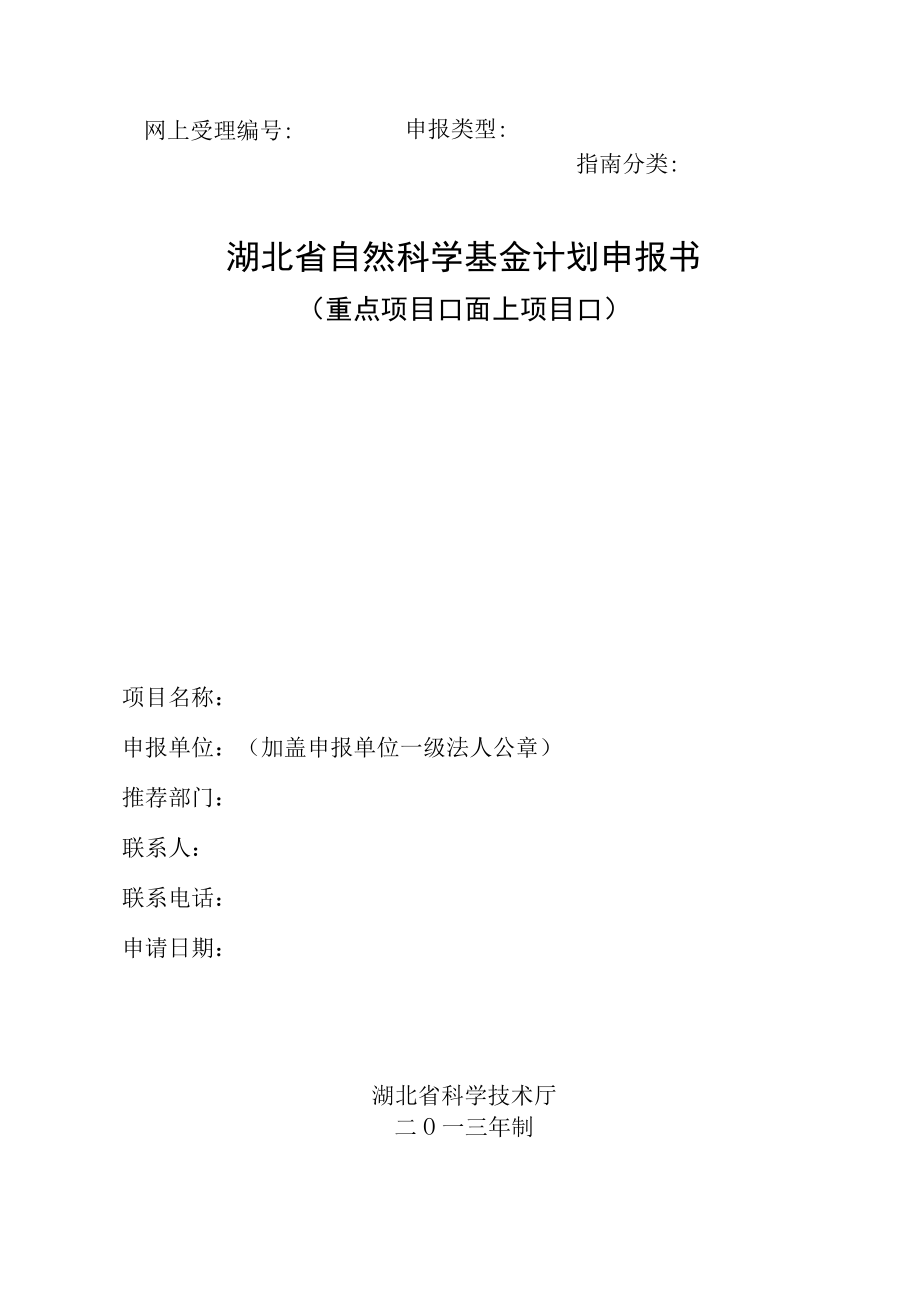 网上受理编号:　　　　申报类型:

指南分类:

湖北省自然科学基金计划申报书

（重点项目口面上项目口）

项目名称：

申报单位：（加盖申报单位一级法人公章）

推荐部门：

联系人：

联系电话：

申请日期：

湖北省科学技术厅

二０一三年制